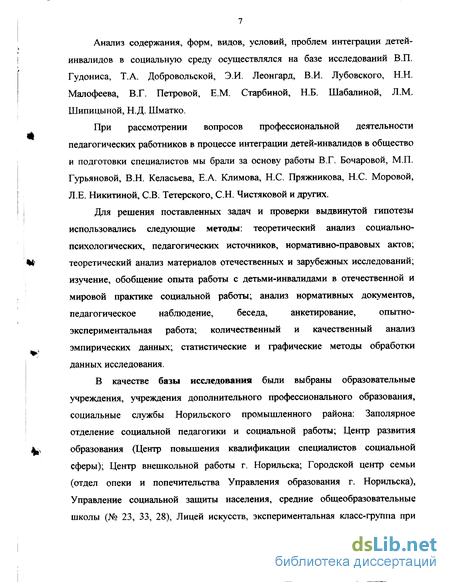 7

Анализ содержания, форм, видов, условий, проблем интеграции детей-инвалидов в социальную среду осуществлялся на базе исследований В.П. Гудониса, Т.А. Добровольской, Э.И. Леонгард, В.И. Лубовского, Н.Н. Малофеева, В.Г. Петровой, Е.М. Старбиной, Н.Б. Шабалиной, Л.М. Шипицыной, Н.Д. Шматко.

При рассмотрении вопросов профессиональной деятельности педагогических работников в процессе интеграции детей-инвалидов в общество и подготовки специалистов мы брали за основу работы В.Г. Бочаровой, М.П. Гурьяновой, В.Н. Келасьева, Е.А. Климова, Н.С. Пряжникова, Н.С. Моровой, Л.Е. Никитиной, С.В. Тетерского, С.Н. Чистяковой и других.

Для решения поставленных задач и проверки выдвинутой гипотезы использовались следующие методы: теоретический анализ социально-психологических, педагогических источников, нормативно-правовых актов; теоретический анализ материалов отечественных и зарубежных исследований; изучение, обобщение опыта работы с детьми-инвалидами в отечественной и мировой практике социальной работы; анализ нормативных документов, педагогическое наблюдение, беседа, анкетирование, опытно-экспериментальная работа; количественный и качественный анализ эмпирических данных; статистические и графические методы обработки данных исследования.

В качестве базы исследования были выбраны образовательные учреждения, учреждения дополнительного профессионального образования, социальные службы Норильского промышленного района: Заполярное отделение социальной педагогики и социальной работы; Центр развития образования (Центр повышения квалификации специалистов социальной сферы); Центр внешкольной работы г. Норильска; Городской центр семьи (отдел опеки и попечительства Управления образования г. Норильска), Управление социальной защиты населения, средние общеобразовательные школы (№ 23, 33, 28), Лицей искусств, экспериментальная класс-группа при

dsLib.net
библиотека диссертаций